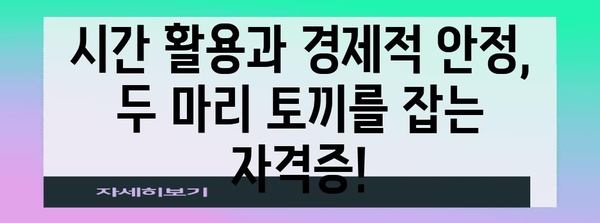 시간 활용과 경제적 안정, 두 마리 토끼를 잡는 자격증!

자세히보기